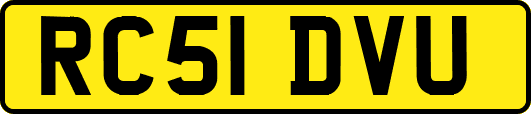 RC51 DVU